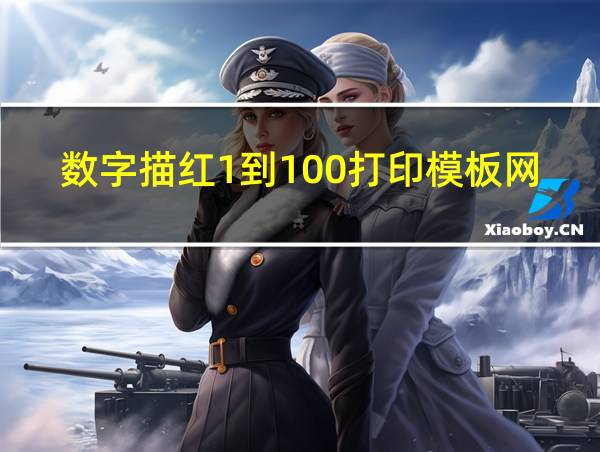 数字描红1到100打印模板网

Xiaoboy.CN